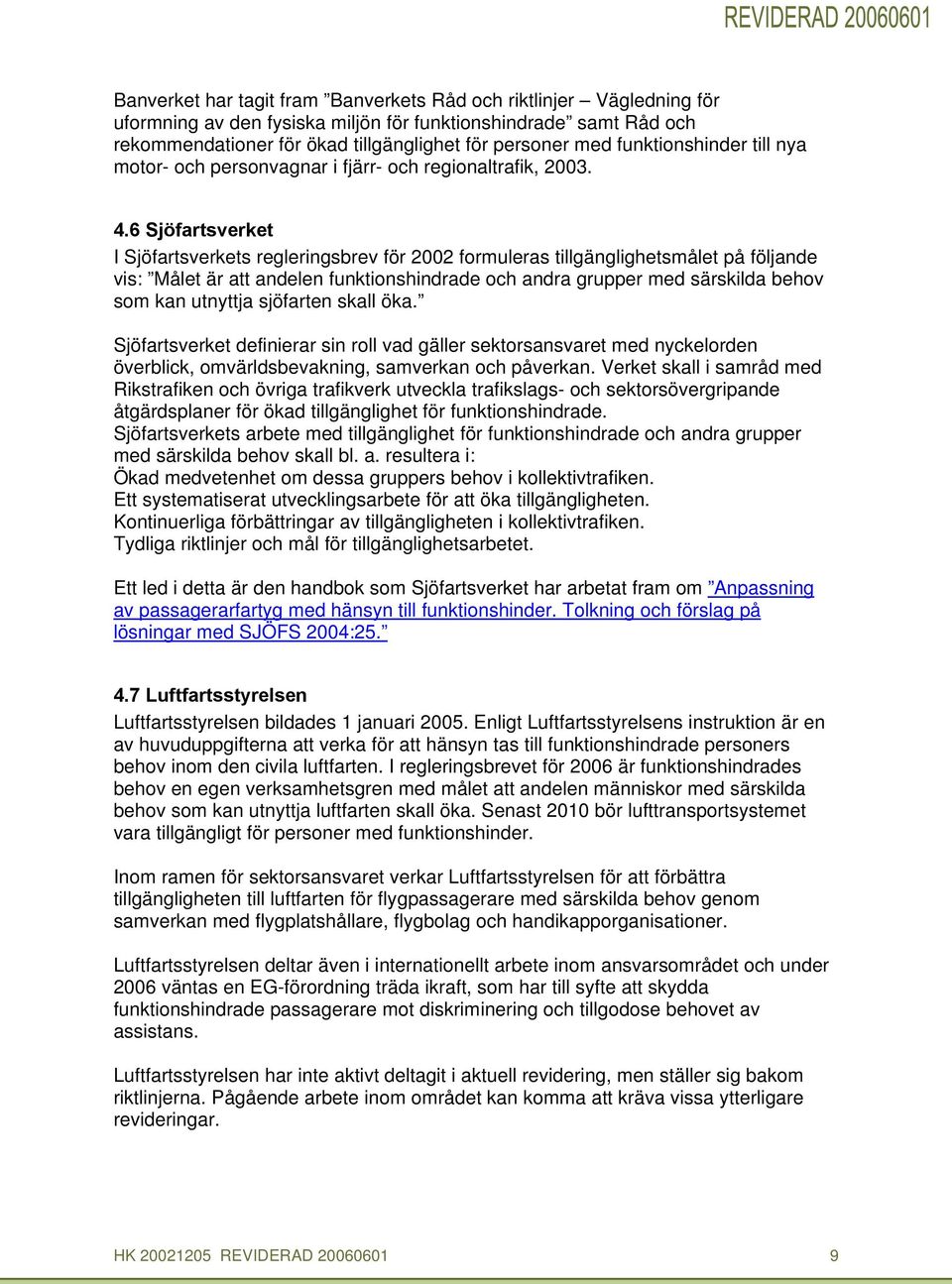 REVIDERAD 20060601

Banverket har tagit fram ”Banverkets Råd och riktlinjer – Vägledning för uformning av den fysiska miljön för funktionshindrade” samt Råd och rekommendationer för ökad tillgänglighet för personer med funktionshinder till nya motor- och personvagnar i fjärr- och regionaltrafik, 2003.

4.6 Sjöfartsverket
I Sjöfartsverkets regleringsbrev för 2002 formuleras tillgänglighetsmålet på följande vis: ”Målet är att andelen funktionshindrade och andra grupper med särskilda behov som kan utnyttja sjöfarten skall öka.”

Sjöfartsverket definierar sin roll vad gäller sektorsansvaret med nyckelorden överblick, omvärldsbevakning, samverkan och påverkan. Verket skall i samråd med Rikstrafiken och övriga trafikverk utveckla trafikslags- och sektorsövergripande åtgärdsplaner för ökad tillgänglighet för funktionshindrade.
Sjöfartsverkets arbete med tillgänglighet för funktionshindrade och andra grupper med särskilda behov skall bl. a. resultera i:
Ökad medvetenhet om dessa gruppers behov i kollektivtrafiken.
Ett systematiserat utvecklingsarbete för att öka tillgängligheten.
Kontinuerliga förbättringar av tillgängligheten i kollektivtrafiken.
Tydliga riktlinjer och mål för tillgänglighetsarbetet.

Ett led i detta är den handbok som Sjöfartsverket har arbetat fram om ”Anpassning av passagerarfartyg med hänsyn till funktionshinder. Tolkning och förslag på lösningar med SJÖFS 2004:25.”

4.7 Luftfartsstyrelsen
Luftfartsstyrelsen bildades 1 januari 2005. Enligt Luftfartsstyrelsens instruktion är en av huvuduppgifterna att verka för att hänsyn tas till funktionshindrade personers behov inom den civila luftfarten. I regleringsbrevet för 2006 är funktionshindrades behov en egen verksamhetsgren med målet att andelen människor med särskilda behov som kan utnyttja luftfarten skall öka. Senast 2010 bör lufttransportsystemet vara tillgängligt för personer med funktionshinder.

Inom ramen för sektorsansvaret verkar Luftfartsstyrelsen för att förbättra tillgängligheten till luftfarten för flygpassagerare med särskilda behov genom samverkan med flygplatshållare, flygbolag och handikapporganisationer.

Luftfartsstyrelsen deltar även i internationellt arbete inom ansvarsområdet och under 2006 väntas en EG-förordning träda ikraft, som har till syfte att skydda funktionshindrade passagerare mot diskriminering och tillgodose behovet av assistans.

Luftfartsstyrelsen har inte aktivt deltagit i aktuell revidering, men ställer sig bakom riktlinjerna. Pågående arbete inom området kan komma att kräva vissa ytterligare revideringar.

HK 20021205 REVIDERAD 20060601 9